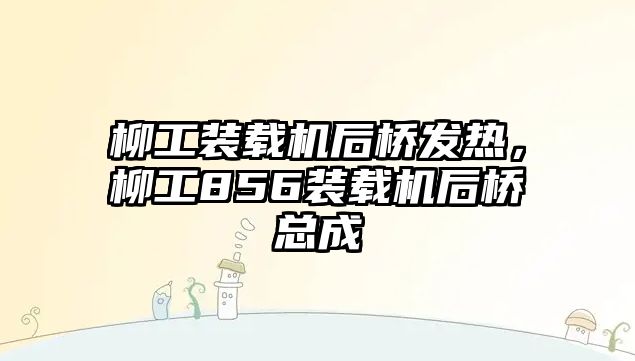 柳工装载机后桥发热，柳工856装载机后桥总成